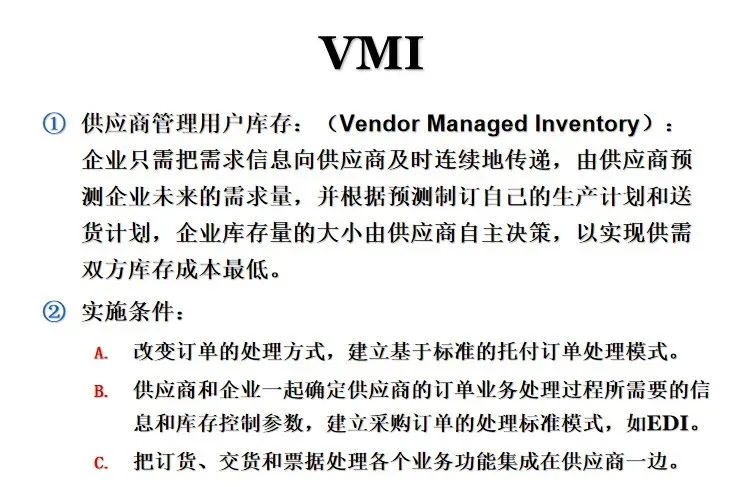 VMI

① 供应商管理用户库存：（Vendor Managed Inventory）：企业只需把需求信息向供应商及时连续地传递，由供应商预测企业未来的需求量，并根据预测制订自己的生产计划和送货计划，企业库存量的大小由供应商自主决策，以实现供需双方库存成本最低。

② 实施条件：

A. 改变订单的处理方式，建立基于标准的托付订单处理模式。

B. 供应商和企业一起确定供应商的订单业务处理过程所需要的信息和库存控制参数，建立采购订单的处理标准模式，如EDI。

C. 把订货、交货和票据处理各个业务功能集成在供应商一边。